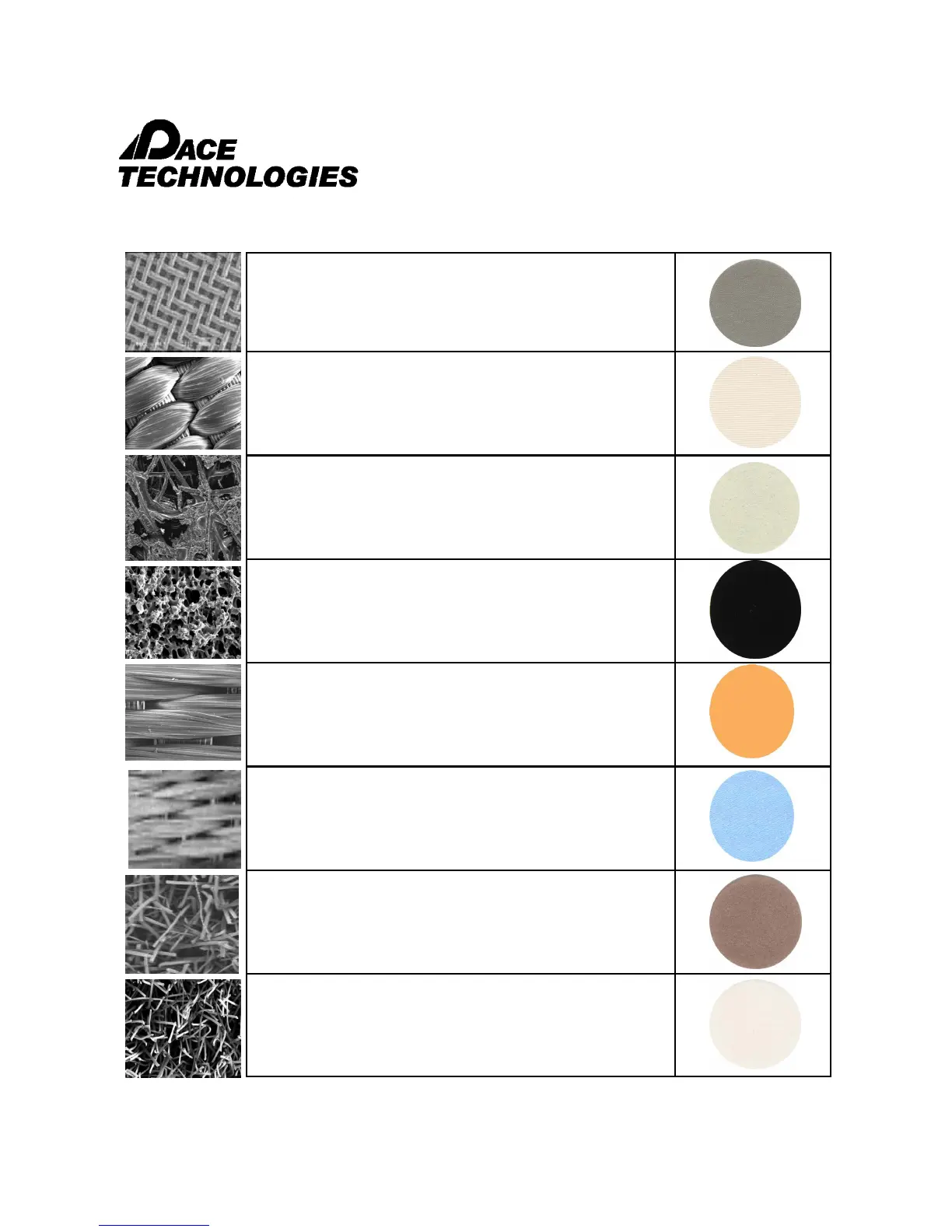 PACE
TECHNOLOGIES